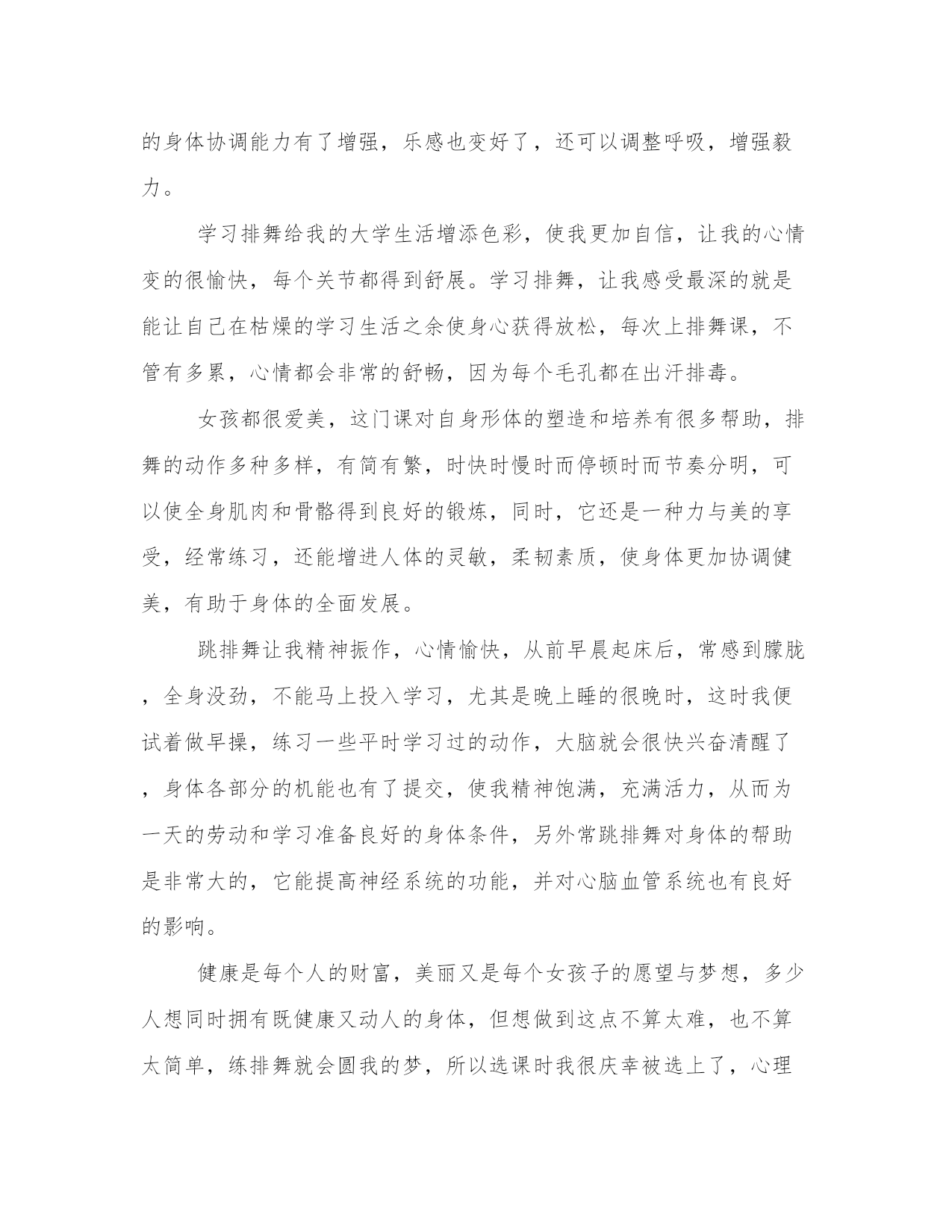 的身体协调能力有了增强，乐感也变好了，还可以调整呼吸，增强毅力。

学习排舞给我的大学生活增添色彩，使我更加自信，让我的心情变的很愉快，每个关节都得到舒展。学习排舞，让我感受最深的就是能让自己在枯燥的学习生活之余使身心获得放松，每次上排舞课，不管有多累，心情都会非常的舒畅，因为每个毛孔都在出汗排毒。

女孩都很爱美，这门课对自身形体的塑造和培养有很多帮助，排舞的动作多种多样，有简有繁，时快时慢时而停顿时而节奏分明，可以使全身肌肉和骨骼得到良好的锻炼，同时，它还是一种力与美的享受，经常练习，还能增进人体的灵敏，柔韧素质，使身体更加协调健美，有助于身体的全面发展。

跳排舞让我精神振作，心情愉快，从前早晨起床后，常感到朦胧，全身没劲，不能马上投入学习，尤其是晚上睡的很晚时，这时我便试着做早操，练习一些平时学习过的动作，大脑就会很快兴奋清醒了，身体各部分的机能也有了提交，使我精神饱满，充满活力，从而为一天的劳动和学习准备良好的身体条件，另外常跳排舞对身体的帮助是非常大的，它能提高神经系统的功能，并对心脑血管系统也有良好的影响。

健康是每个人的财富，美丽又是每个女孩子的愿望与梦想，多少人想同时拥有既健康又动人的身体，但想做到这点不算太难，也不算太简单，练排舞就会圆我的梦，所以选课时我很庆幸被选上了，心理